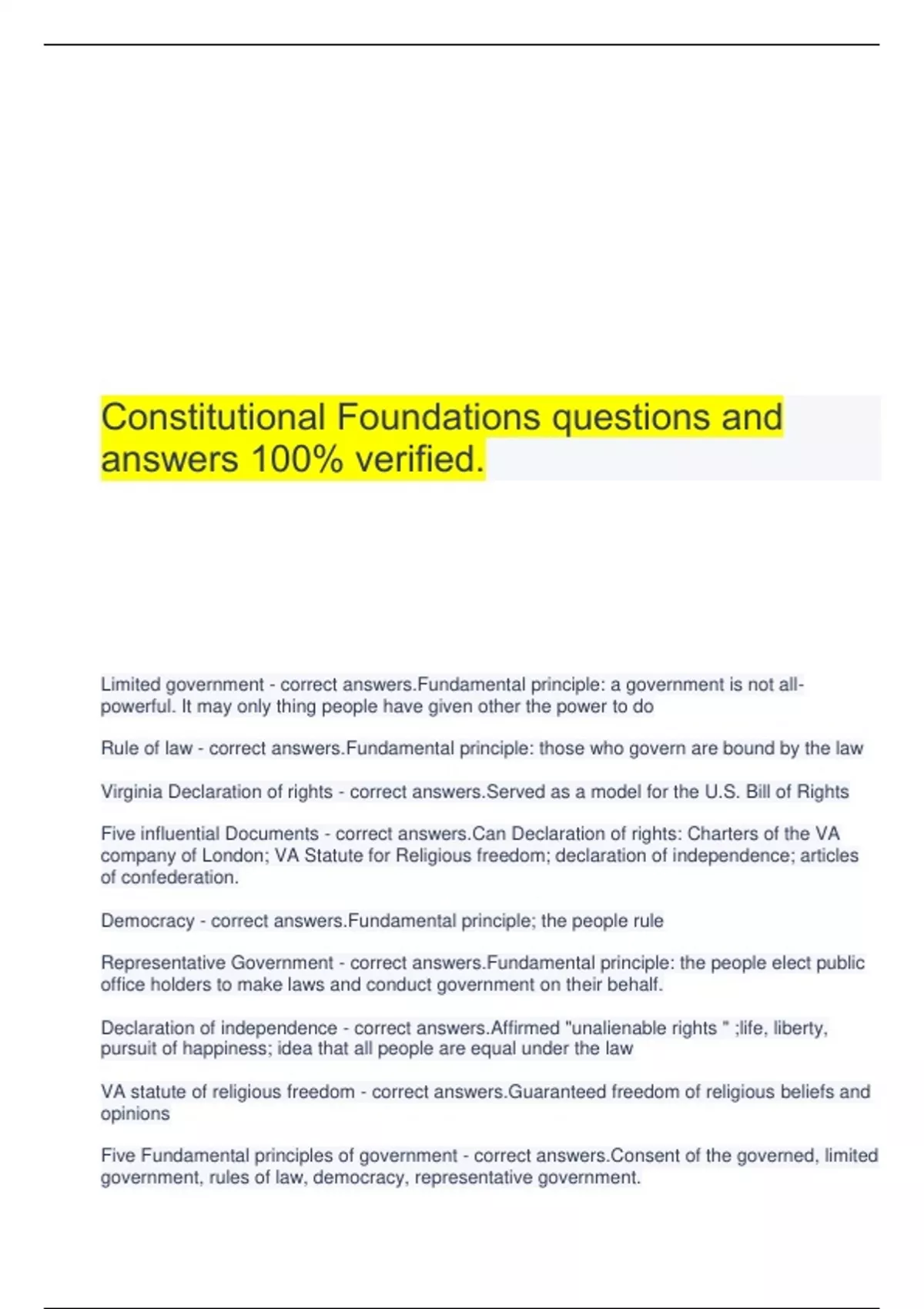 Constitutional Foundations questions and answers 100% verified.

Limited government - correct answers.Fundamental principle: a government is not all-powerful. It may only thing people have given other the power to do

Rule of law - correct answers.Fundamental principle: those who govern are bound by the law

Virginia Declaration of rights - correct answers.Served as a model for the U.S. Bill of Rights

Five influential Documents - correct answers.Can Declaration of rights: Charters of the VA company of London; VA Statute for Religious freedom; declaration of independence; articles of confederation.

Democracy - correct answers.Fundamental principle; the people rule

Representative Government - correct answers.Fundamental principle: the people elect public office holders to make laws and conduct government on their behalf.

Declaration of independence - correct answers.Affirmed "unalienable rights " ;life, liberty, pursuit of happiness; idea that all people are equal under the law

VA statute of religious freedom - correct answers.Guaranteed freedom of religious beliefs and opinions

Five Fundamental principles of government - correct answers.Consent of the governed, limited government, rules of law, democracy, representative government.